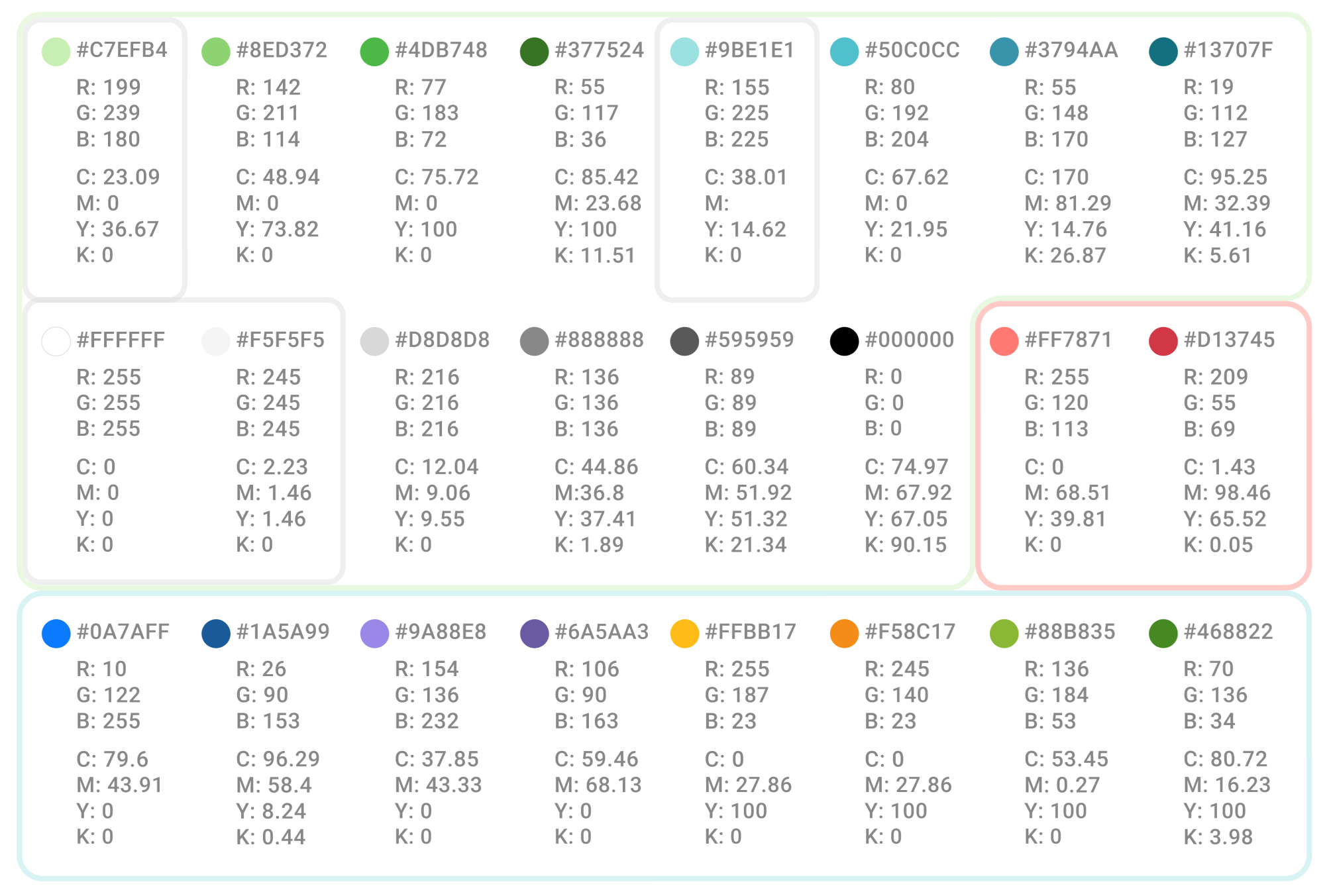 #C7EFB4
R: 199
G: 239
B: 180
C: 23.09
M: 0
Y: 36.67
K: 0

#8ED372
R: 142
G: 211
B: 114
C: 48.94
M: 0
Y: 73.82
K: 0

#4DB748
R: 77
G: 183
B: 72
C: 75.72
M: 0
Y: 100
K: 0

#377524
R: 55
G: 117
B: 36
C: 85.42
M: 23.68
Y: 100
K: 11.51

#9BE1E1
R: 155
G: 225
B: 225
C: 38.01
M:
Y: 14.62
K: 0

#50C0CC
R: 80
G: 192
B: 204
C: 67.62
M: 0
Y: 21.95
K: 0

#3794AA
R: 55
G: 148
B: 170
C: 170
M: 81.29
Y: 14.76
K: 26.87

#13707F
R: 19
G: 112
B: 127
C: 95.25
M: 32.39
Y: 41.16
K: 5.61

#FFFFFF
R: 255
G: 255
B: 255
C: 0
M: 0
Y: 0
K: 0

#F5F5F5
R: 245
G: 245
B: 245
C: 2.23
M: 1.46
Y: 1.46
K: 0

#D8D8D8
R: 216
G: 216
B: 216
C: 12.04
M: 9.06
Y: 9.55
K: 0

#888888
R: 136
G: 136
B: 136
C: 44.86
M:36.8
Y: 37.41
K: 1.89

#595959
R: 89
G: 89
B: 89
C: 60.34
M: 51.92
Y: 51.32
K: 21.34

#000000
R: 0
G: 0
B: 0
C: 74.97
M: 67.92
Y: 67.05
K: 90.15

#FF7871
R: 255
G: 120
B: 113
C: 0
M: 68.51
Y: 39.81
K: 0

#D13745
R: 209
G: 55
B: 69
C: 1.43
M: 98.46
Y: 65.52
K: 0.05

#0A7AFF
R: 10
G: 122
B: 255
C: 79.6
M: 43.91
Y: 0
K: 0

#1A5A99
R: 26
G: 90
B: 153
C: 96.29
M: 58.4
Y: 8.24
K: 0.44

#9A88E8
R: 154
G: 136
B: 232
C: 37.85
M: 43.33
Y: 0
K: 0

#6A5AA3
R: 106
G: 90
B: 163
C: 59.46
M: 68.13
Y: 0
K: 0

#FFBB17
R: 255
G: 187
B: 23
C: 0
M: 27.86
Y: 100
K: 0

#F58C17
R: 245
G: 140
B: 23
C: 0
M: 27.86
Y: 100
K: 0

#88B835
R: 136
G: 184
B: 53
C: 53.45
M: 0.27
Y: 100
K: 0

#468822
R: 70
G: 136
B: 34
C: 80.72
M: 16.23
Y: 100
K: 3.98